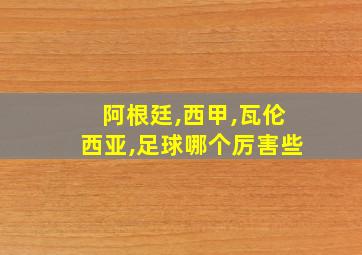 阿根廷,西甲,瓦伦西亚,足球哪个厉害些